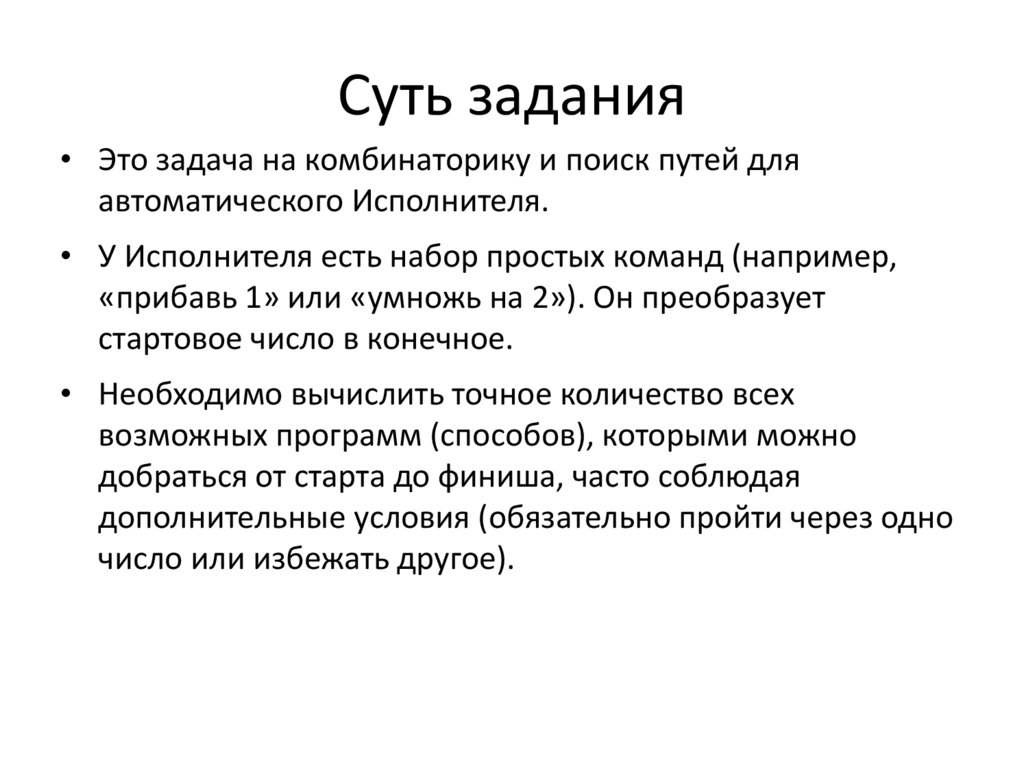 Суть задания

• Это задача на комбинаторику и поиск путей для автоматического Исполнителя.

• У Исполнителя есть набор простых команд (например, «прибавь 1» или «умножь на 2»). Он преобразует стартовое число в конечное.

• Необходимо вычислить точное количество всех возможных программ (способов), которыми можно добраться от старта до финиша, часто соблюдая дополнительные условия (обязательно пройти через одно число или избежать другое).